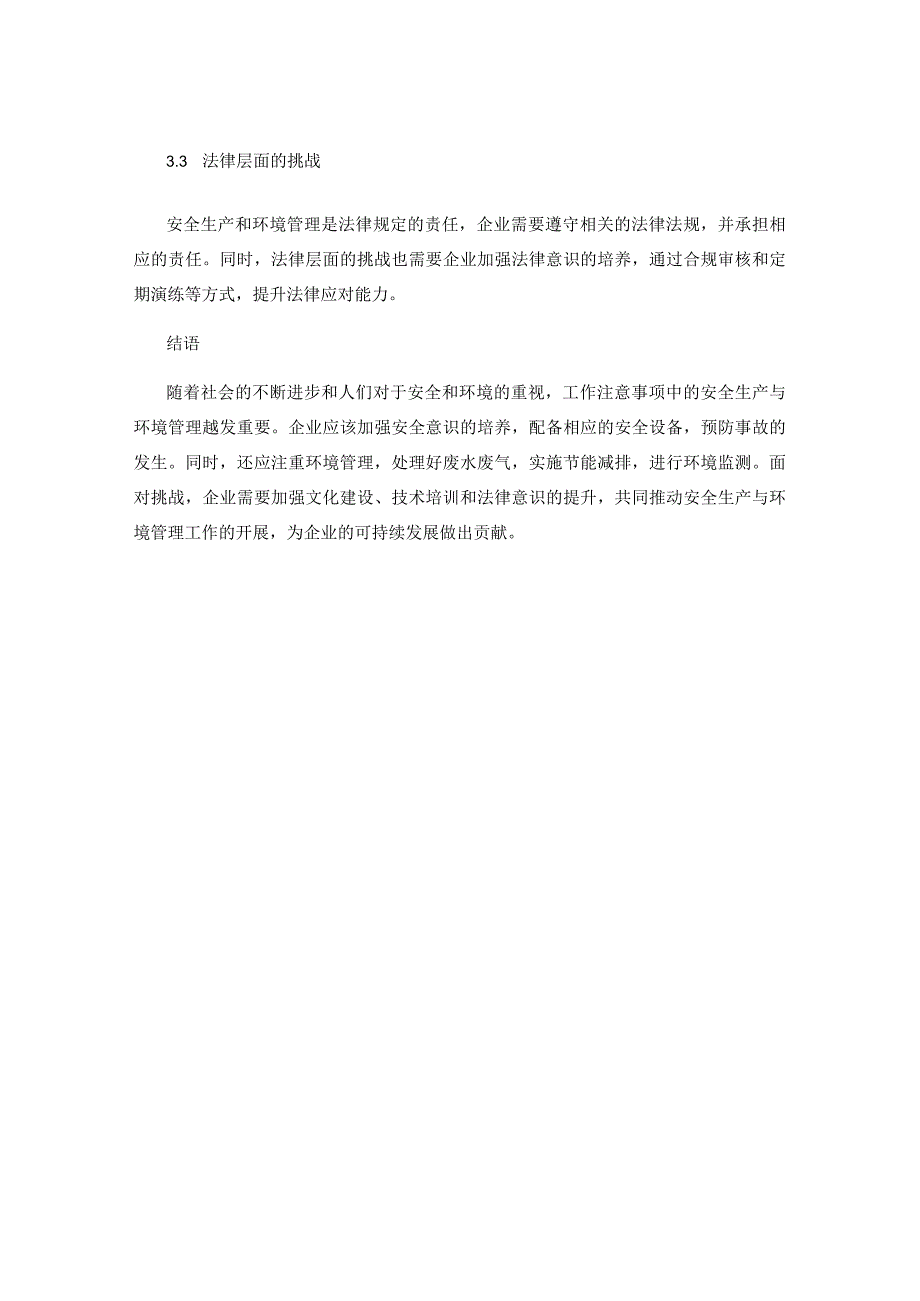 3.3 法律层面的挑战

安全生产和环境管理是法律规定的责任，企业需要遵守相关的法律法规，并承担相应的责任。同时，法律层面的挑战也需要企业加强法律意识的培养，通过合规审核和定期演练等方式，提升法律应对能力。

结语

随着社会的不断进步和人们对于安全和环境的重视，工作注意事项中的安全生产与环境管理越发重要。企业应该加强安全意识的培养，配备相应的安全设备，预防事故的发生。同时，还应注重环境管理，处理好废水废气，实施节能减排，进行环境监测。面对挑战，企业需要加强文化建设、技术培训和法律意识的提升，共同推动安全生产与环境管理工作的开展，为企业的可持续发展做出贡献。